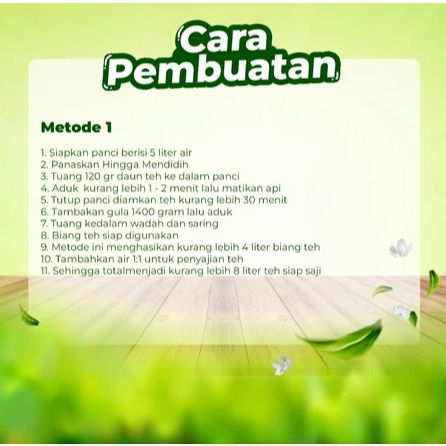 Cara
Pembuatan

Metode 1

1. Siapkan panci berisi 5 liter air
2. Panaskan Hingga Mendidih
3. Tuang 120 gr daun teh ke dalam panci
4. Aduk kurang lebih 1 - 2 menit lalu matikan api
5. Tutup panci diamkan teh kurang lebih 30 menit
6. Tambakan gula 1400 gram lalu aduk
7. Tuang kedalam wadah dan saring
8. Biang teh siap digunakan
9. Metode ini menghasikan kurang lebih 4 liter biang teh
10. Tambahkan air 1:1 untuk penyajian teh
11. Sehingga totalmenjadi kurang lebih 8 liter teh siap saji